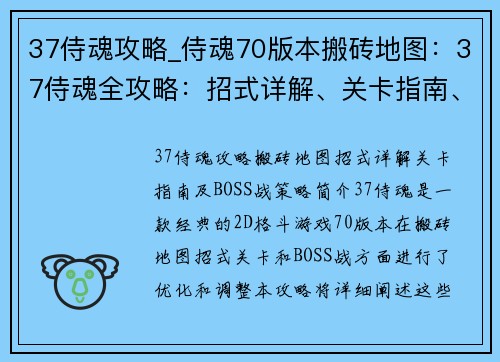 37侍魂攻略_侍魂70版本搬砖地图：37侍魂全攻略：招式详解、关卡指南、

37侍魂攻略搬砖地图招式详解关卡指南及BOSS战策略简介37侍魂是一款经典的2D格斗游戏70版本在搬砖地图招式关卡和BOSS战方面进行了优化和调整本攻略将详细阐述这些